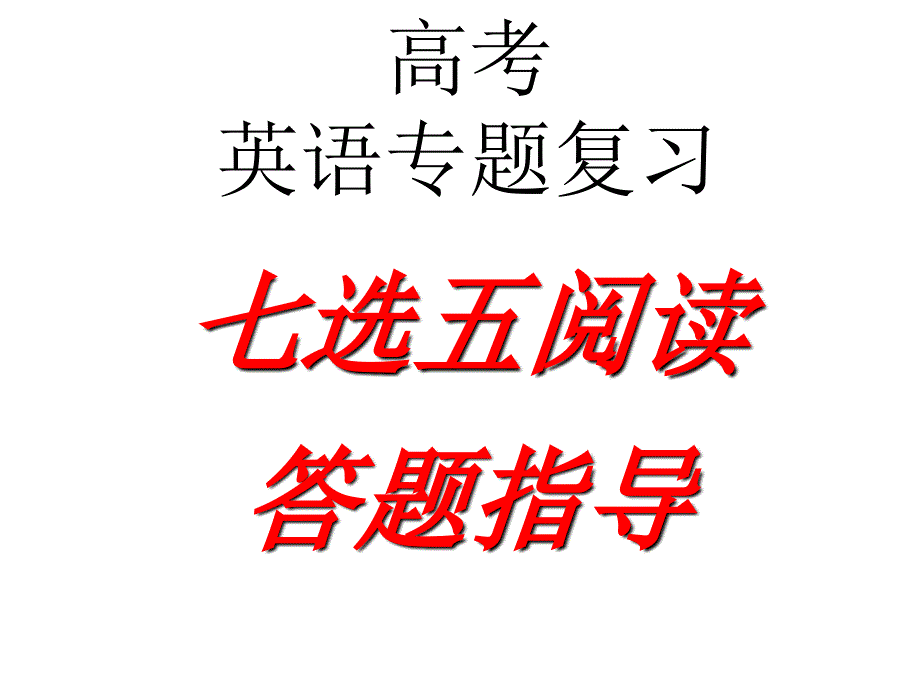 高考
英语专题复习

七选五阅读
答题指导